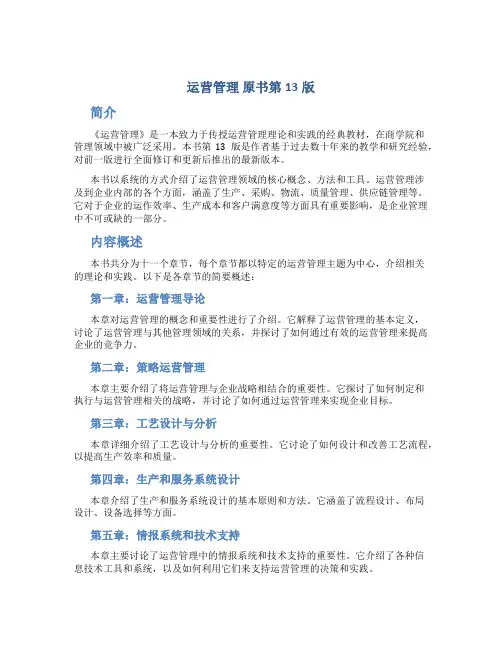 运营管理 原书第 13 版

简介

《运营管理》是一本致力于传授运营管理理论和实践的经典教材，在商学院和管理领域中被广泛采用。本书第 13 版是作者基于过去数十年来的教学和研究经验，对前一版进行全面修订和更新后推出的最新版本。

本书以系统的方式介绍了运营管理领域的核心概念、方法和工具。运营管理涉及到企业内部的各个方面，涵盖了生产、采购、物流、质量管理、供应链管理等。它对于企业的运作效率、生产成本和客户满意度等方面具有重要影响，是企业管理中不可或缺的一部分。

内容概述

本书共分为十一个章节，每个章节都以特定的运营管理主题为中心，介绍相关的理论和实践。以下是各章节的简要概述：

第一章：运营管理导论

本章对运营管理的概念和重要性进行了介绍。它解释了运营管理的基本定义，讨论了运营管理与其他管理领域的关系，并探讨了如何通过有效的运营管理来提高企业的竞争力。

第二章：策略运营管理

本章主要介绍了将运营管理与企业战略相结合的重要性。它探讨了如何制定和执行与运营管理相关的战略，并讨论了如何通过运营管理来实现企业目标。

第三章：工艺设计与分析

本章详细介绍了工艺设计与分析的重要性。它讨论了如何设计和改善工艺流程，以提高生产效率和质量。

第四章：生产和服务系统设计

本章介绍了生产和服务系统设计的基本原则和方法。它涵盖了流程设计、布局设计、设备选择等方面。

第五章：情报系统和技术支持

本章主要讨论了运营管理中的情报系统和技术支持的重要性。它介绍了各种信息技术工具和系统，以及如何利用它们来支持运营管理的决策和实践。